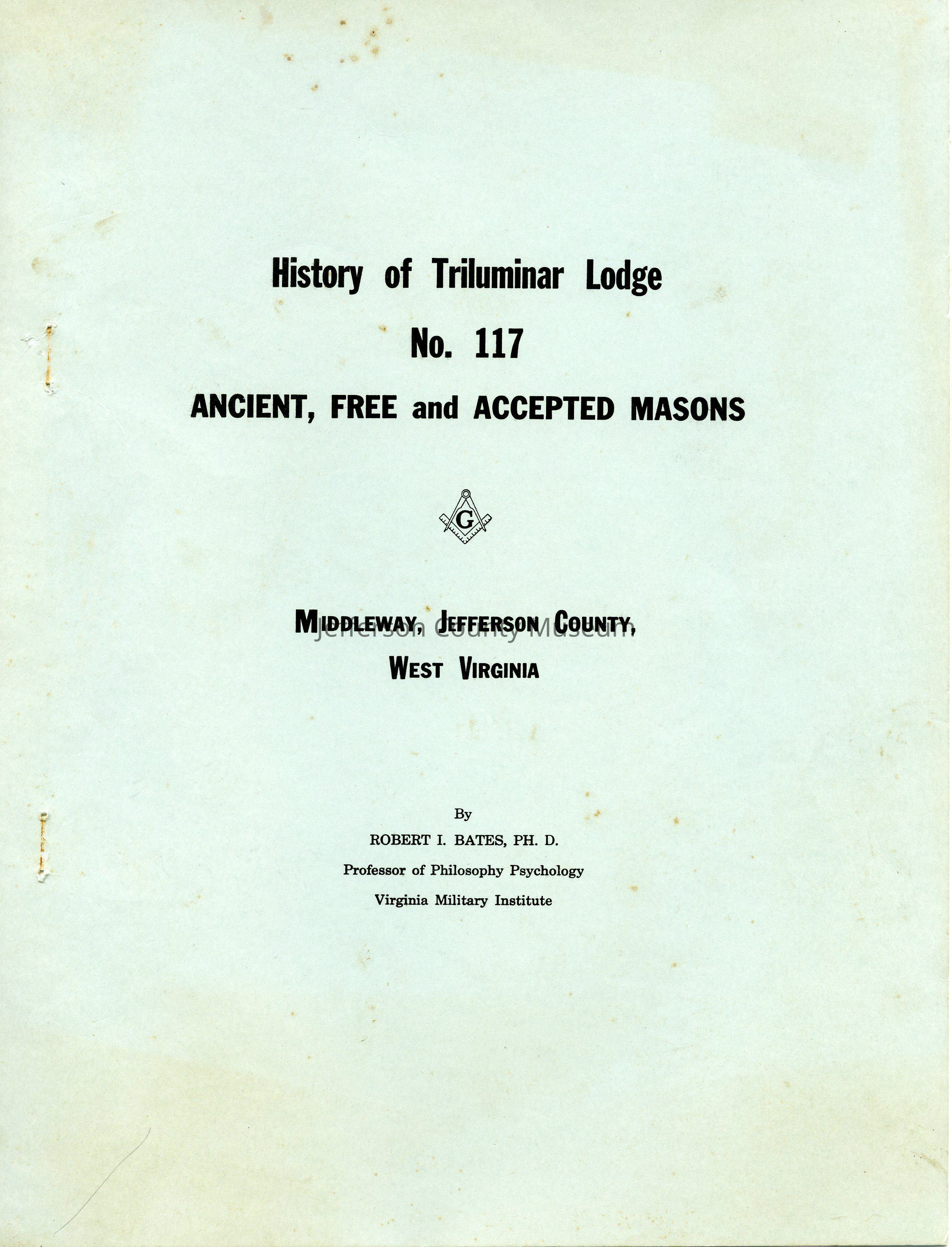 History of Triluminar Lodge
No. 117
ANCIENT, FREE and ACCEPTED MASONS

G

MIDDLEWAY, JEFFERSON COUNTY,
WEST VIRGINIA

Jefferson County Museum

By
ROBERT I. BATES, PH. D.
Professor of Philosophy Psychology
Virginia Military Institute